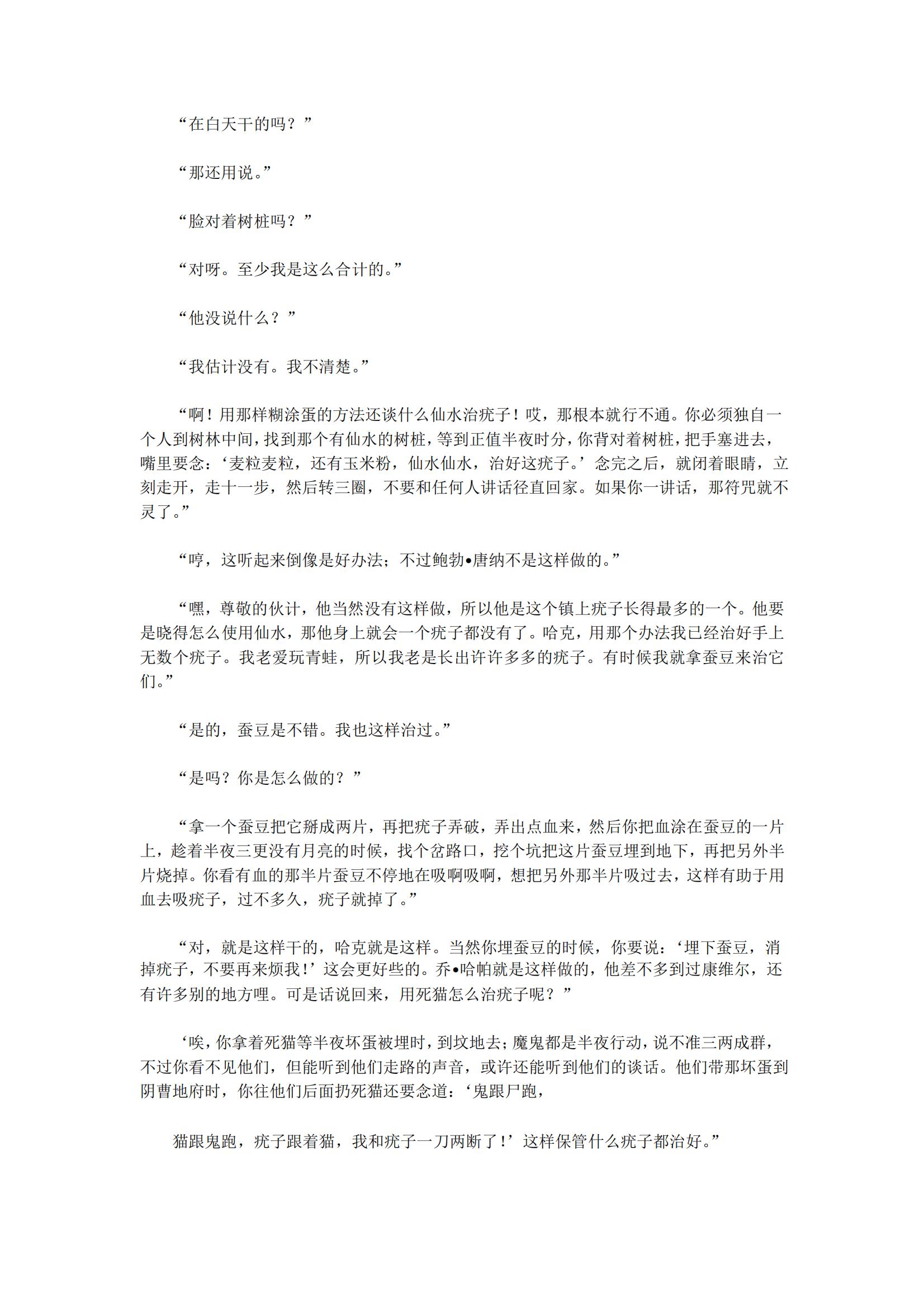 “在白天干的吗？”

“那还用说。”

“脸对着树桩吗？”

“对呀。至少我是这么合计的。”

“他没说什么？”

“我估计没有。我不清楚。”

“啊！用那样糊涂蛋的方法还谈什么仙水治疣子！哎，那根本就行不通。你必须独自一个人到树林中间，找到那个有仙水的树桩，等到正值半夜时分，你背对着树桩，把手塞进去，嘴里要念：‘麦粒麦粒，还有玉米粉，仙水仙水，治好这疣子。’念完之后，就闭着眼睛，立刻走开，走十一步，然后转三圈，不要和任何人讲话径直回家。如果你一讲话，那符咒就不灵了。”

“哼，这听起来倒像是好办法；不过鲍勃•唐纳不是这样做的。”

“嘿，尊敬的伙计，他当然没有这样做，所以他是这个镇上疣子长得最多的一个。他要是晓得怎么使用仙水，那他身上就会一个疣子都没有了。哈克，用那个办法我已经治好手上无数个疣子。我老爱玩青蛙，所以我老是长出许许多多的疣子。有时候我就拿蚕豆来治它们。”

“是的，蚕豆是不错。我也这样治过。”

“是吗？你是怎么做的？”

“拿一个蚕豆把它掰成两片，再把疣子弄破，弄出点血来，然后你把血涂在蚕豆的一片上，趁着半夜三更没有月亮的时候，找个岔路口，挖个坑把这片蚕豆埋到地下，再把另外半片烧掉。你看有血的那半片蚕豆不停地在吸啊吸啊，想把另外那半片吸过去，这样有助于用血去吸疣子，过不多久，疣子就掉了。”

“对，就是这样干的，哈克就是这样。当然你埋蚕豆的时候，你要说：‘埋下蚕豆，消掉疣子，不要再来烦我！’这会更好些的。乔•哈帕就是这样做的，他差不多到过康维尔，还有许多别的地方哩。可是话说回来，用死猫怎么治疣子呢？”

‘唉，你拿着死猫等半夜坏蛋被埋时，到坟地去；魔鬼都是半夜行动，说不准三两成群，不过你看不见他们，但能听到他们走路的声音，或许还能听到他们的谈话。他们带那坏蛋到阴曹地府时，你往他们后面扔死猫还要念道：‘鬼跟尸跑，

猫跟鬼跑，疣子跟着猫，我和疣子一刀两断了！’这样保管什么疣子都治好。”